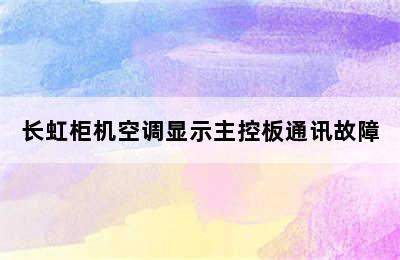 长虹柜机空调显示主控板通讯故障